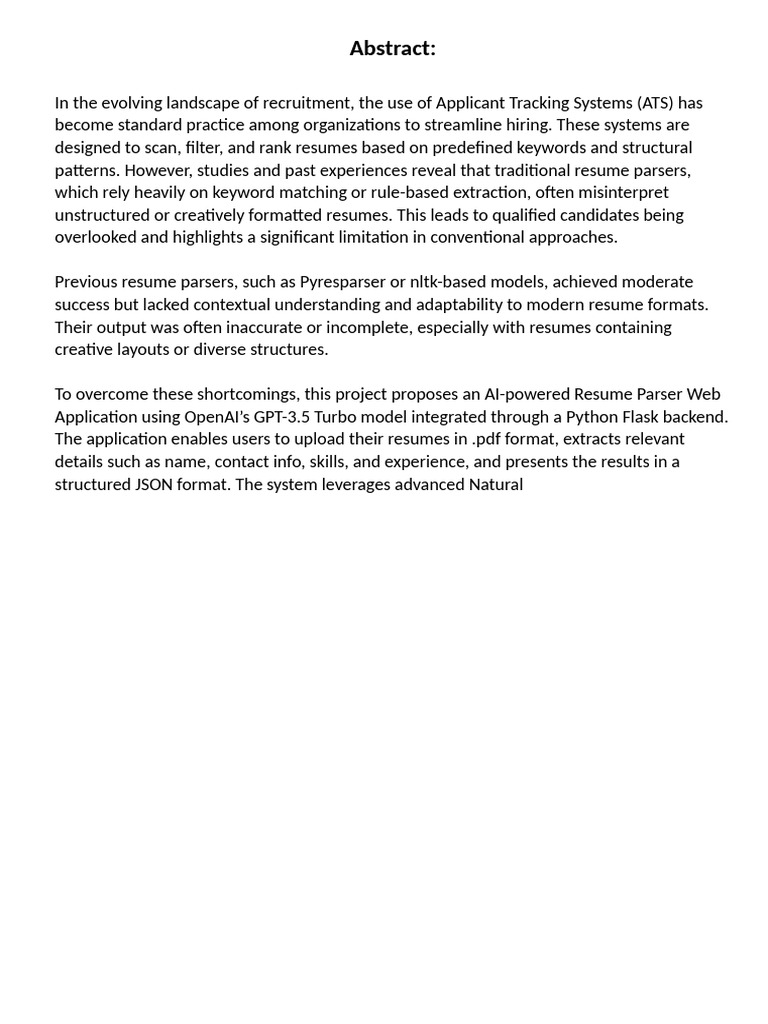 Abstract:

In the evolving landscape of recruitment, the use of Applicant Tracking Systems (ATS) has become standard practice among organizations to streamline hiring. These systems are designed to scan, filter, and rank resumes based on predefined keywords and structural patterns. However, studies and past experiences reveal that traditional resume parsers, which rely heavily on keyword matching or rule-based extraction, often misinterpret unstructured or creatively formatted resumes. This leads to qualified candidates being overlooked and highlights a significant limitation in conventional approaches.

Previous resume parsers, such as Pyresparser or nltk-based models, achieved moderate success but lacked contextual understanding and adaptability to modern resume formats. Their output was often inaccurate or incomplete, especially with resumes containing creative layouts or diverse structures.

To overcome these shortcomings, this project proposes an AI-powered Resume Parser Web Application using OpenAI's GPT-3.5 Turbo model integrated through a Python Flask backend. The application enables users to upload their resumes in .pdf format, extracts relevant details such as name, contact info, skills, and experience, and presents the results in a structured JSON format. The system leverages advanced Natural